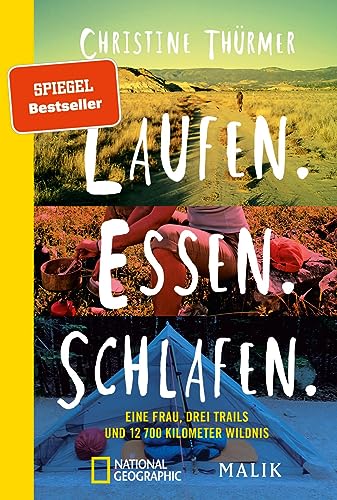 CHRISTINE THÜRMER

SPIEGEL
Bestseller

LAUFEN.
ESSEN.
SCHLAFEN.

EINE FRAU, DREI TRAILS
UND 12 700 KILOMETER WILDNIS

NATIONAL GEOGRAPHIC

MALIK